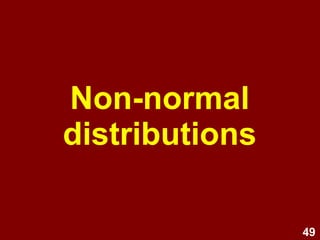 Non-normal distributions

49